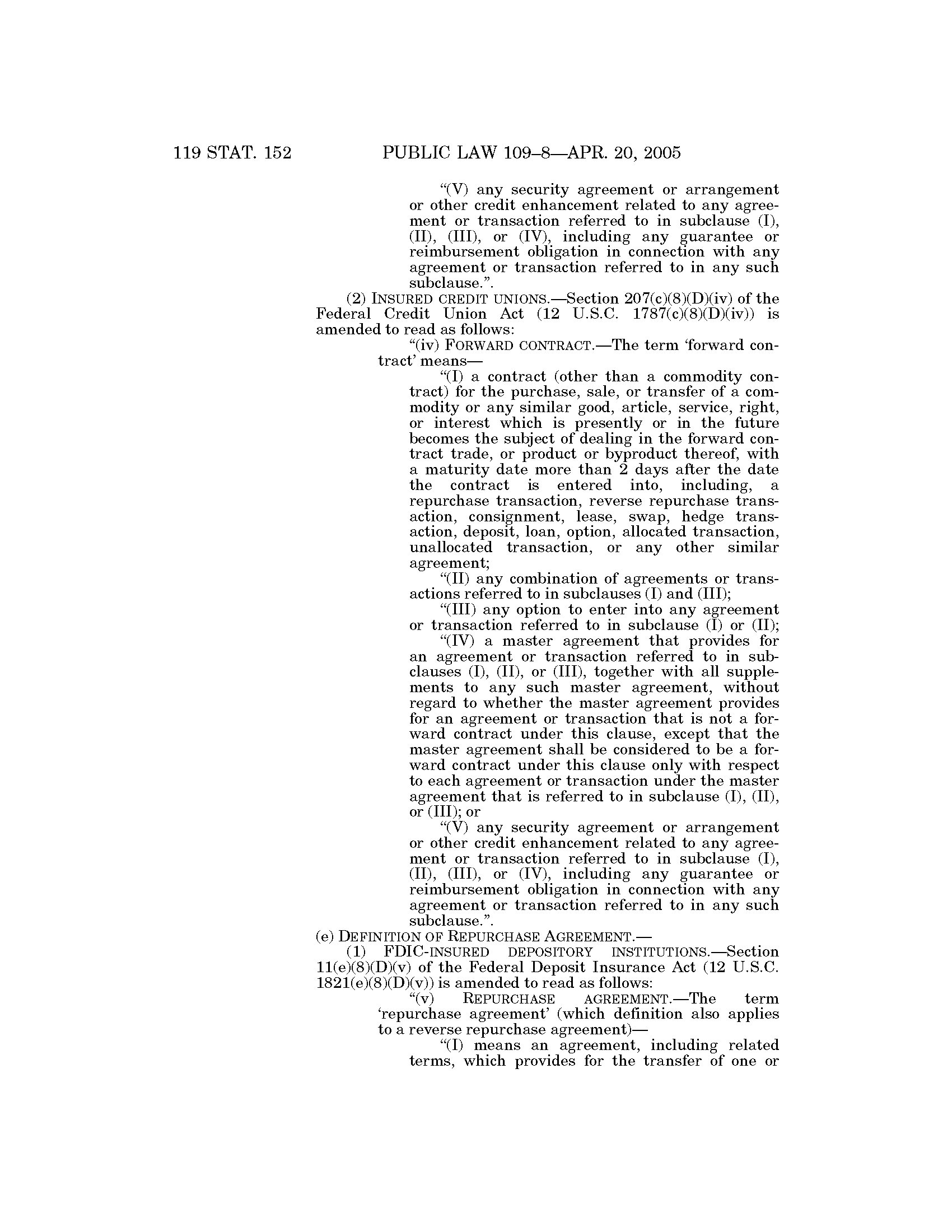 119 STAT. 152 PUBLIC LAW 109–8—APR. 20, 2005

“(V) any security agreement or arrangement or other credit enhancement related to any agreement or transaction referred to in subclause (I), (II), (III), or (IV), including any guarantee or reimbursement obligation in connection with any agreement or transaction referred to in any such subclause.”.

(2) INSURED CREDIT UNIONS.—Section 207(c)(8)(D)(iv) of the Federal Credit Union Act (12 U.S.C. 1787(c)(8)(D)(iv)) is amended to read as follows:

“(iv) FORWARD CONTRACT.—The term ‘forward contract’ means—

“(I) a contract (other than a commodity contract) for the purchase, sale, or transfer of a commodity or any similar good, article, service, right, or interest which is presently or in the future becomes the subject of dealing in the forward contract trade, or product or byproduct thereof, with a maturity date more than 2 days after the date the contract is entered into, including, a repurchase transaction, reverse repurchase transaction, consignment, lease, swap, hedge transaction, deposit, loan, option, allocated transaction, unallocated transaction, or any other similar agreement;

“(II) any combination of agreements or transactions referred to in subclauses (I) and (III);

“(III) any option to enter into any agreement or transaction referred to in subclause (I) or (II);

“(IV) a master agreement that provides for an agreement or transaction referred to in subclauses (I), (II), or (III), together with all supplements to any such master agreement, without regard to whether the master agreement provides for an agreement or transaction that is not a forward contract under this clause, except that the master agreement shall be considered to be a forward contract under this clause only with respect to each agreement or transaction under the master agreement that is referred to in subclause (I), (II), or (III); or

“(V) any security agreement or arrangement or other credit enhancement related to any agreement or transaction referred to in subclause (I), (II), (III), or (IV), including any guarantee or reimbursement obligation in connection with any agreement or transaction referred to in any such subclause.”.

(e) DEFINITION OF REPURCHASE AGREEMENT.—

(1) FDIC-INSURED DEPOSITORY INSTITUTIONS.—Section 11(e)(8)(D)(v) of the Federal Deposit Insurance Act (12 U.S.C. 1821(e)(8)(D)(v)) is amended to read as follows:

“(v) REPURCHASE AGREEMENT.—The term ‘repurchase agreement’ (which definition also applies to a reverse repurchase agreement)—

“(I) means an agreement, including related terms, which provides for the transfer of one or